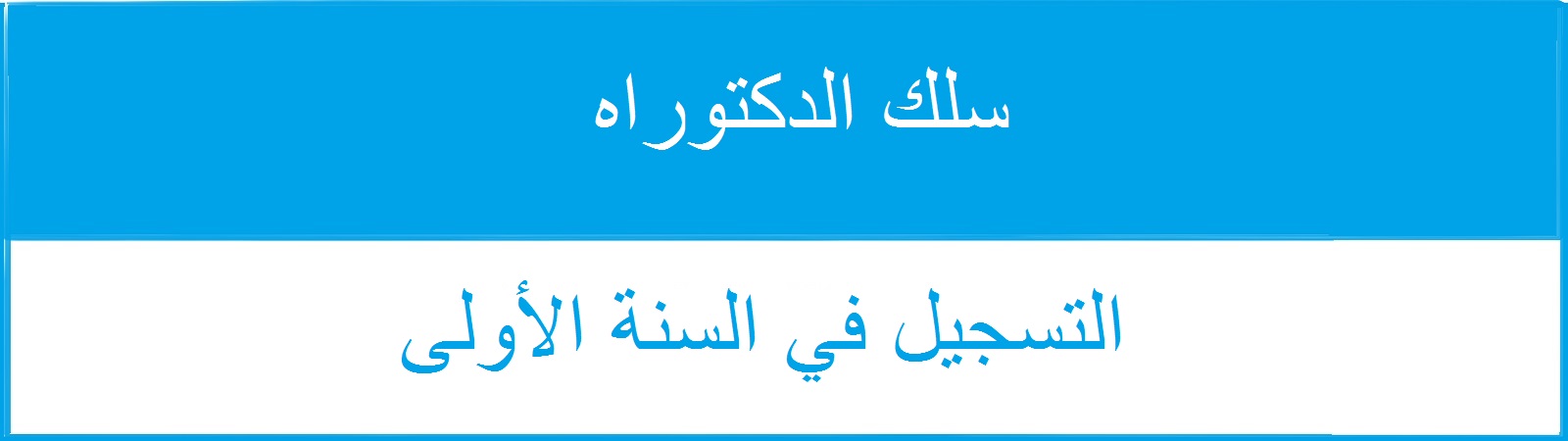 سلك الدكتوراه

التسجيل في السنة الأولى